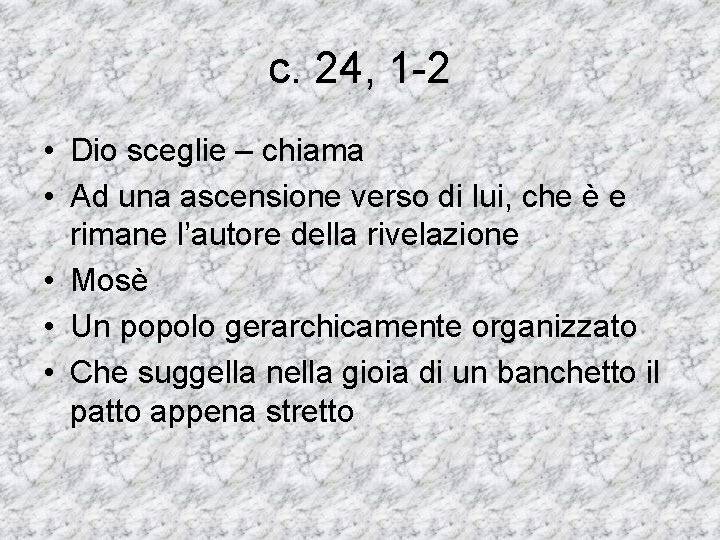 c. 24, 1-2

• Dio sceglie – chiama
• Ad una ascensione verso di lui, che è e rimane l'autore della rivelazione
• Mosè
• Un popolo gerarchicamente organizzato
• Che suggella nella gioia di un banchetto il patto appena stretto